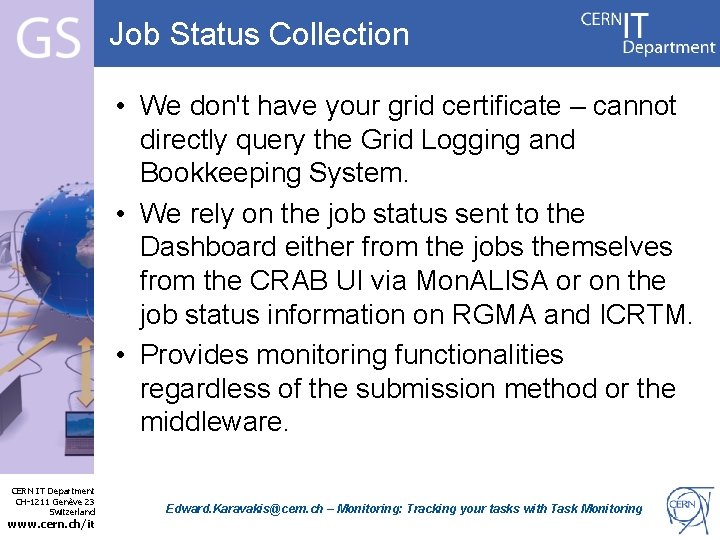 GS

Job Status Collection

CERN IT Department

• We don't have your grid certificate – cannot directly query the Grid Logging and Bookkeeping System.

• We rely on the job status sent to the Dashboard either from the jobs themselves from the CRAB UI via MonALISA or on the job status information on RGMA and ICRTM.

• Provides monitoring functionalities regardless of the submission method or the middleware.

CERN IT Department
CH-1211 Genève 23
Switzerland
www.cern.ch/it

Edward.Karavakis@cern.ch – Monitoring: Tracking your tasks with Task Monitoring

CERN